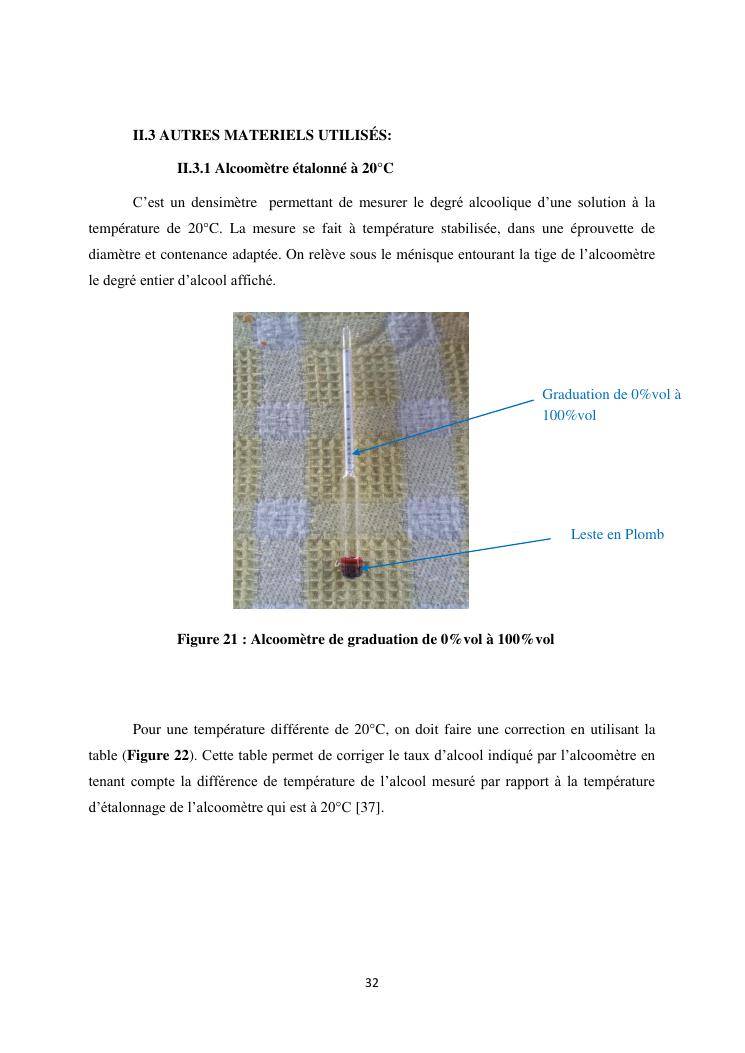 II.3 AUTRES MATERIELS UTILISÉS:

II.3.1 Alcoomètre étalonné à 20°C

C'est un densimètre permettant de mesurer le degré alcoolique d'une solution à la température de 20°C. La mesure se fait à température stabilisée, dans une éprouvette de diamètre et contenance adaptée. On relève sous le ménisque entourant la tige de l'alcoomètre le degré entier d'alcool affiché.

Graduation de 0%vol à 100%vol

Leste en Plomb

Figure 21 : Alcoomètre de graduation de 0%vol à 100%vol

Pour une température différente de 20°C, on doit faire une correction en utilisant la table (Figure 22). Cette table permet de corriger le taux d'alcool indiqué par l'alcoomètre en tenant compte la différence de température de l'alcool mesuré par rapport à la température d'étalonnage de l'alcoomètre qui est à 20°C [37].

32